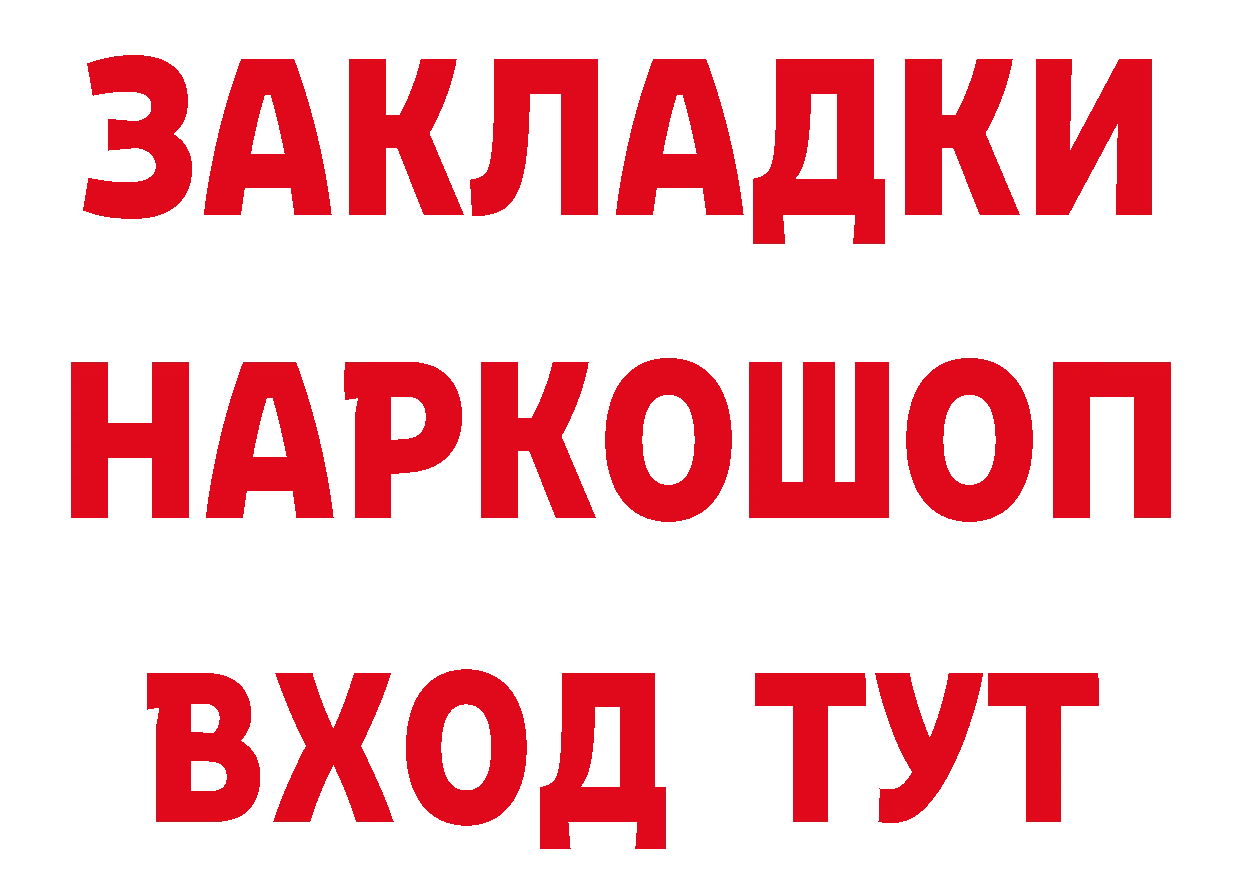 ЗАКЛАДКИ
НАРКОШОП
ВХОД ТУТ